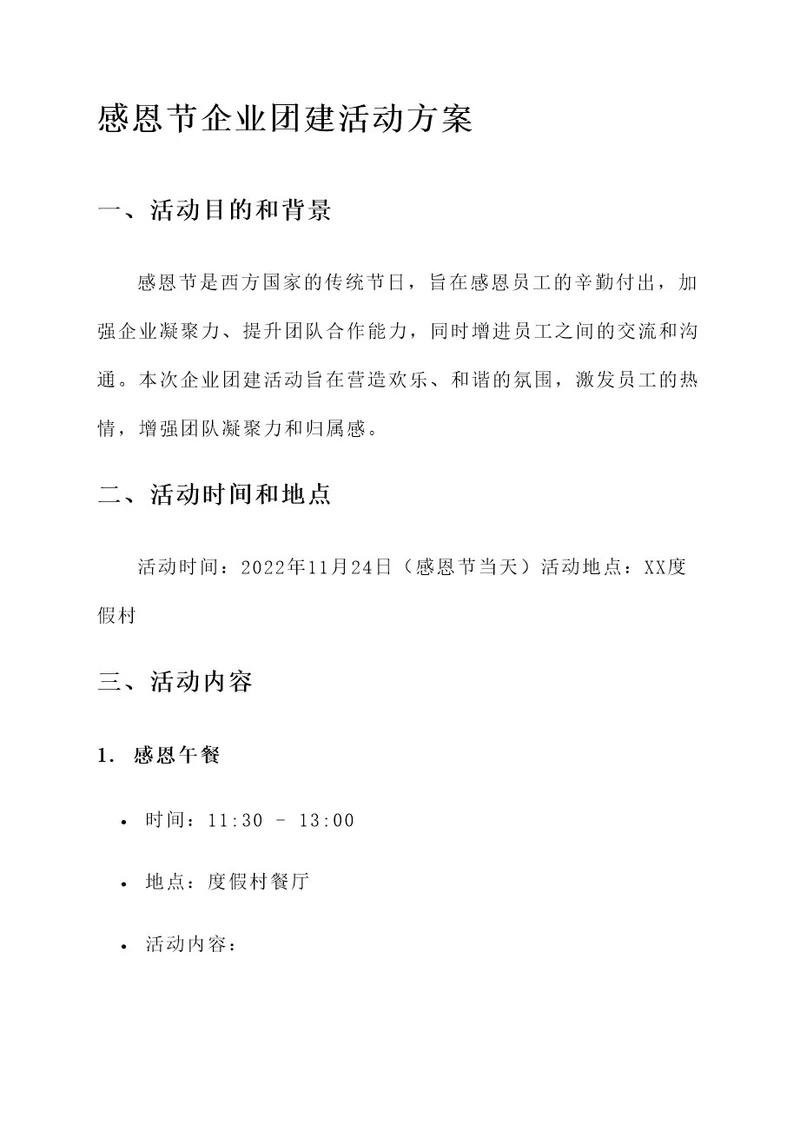 感恩节企业团建活动方案

一、活动目的和背景

感恩节是西方国家的传统节日，旨在感恩员工的辛勤付出，加强企业凝聚力、提升团队合作能力，同时增进员工之间的交流和沟通。本次企业团建活动旨在营造欢乐、和谐的氛围，激发员工的热情，增强团队凝聚力和归属感。

二、活动时间和地点

活动时间：2022年11月24日（感恩节当天）活动地点：XX度假村

三、活动内容

1. 感恩午餐

• 时间：11:30 - 13:00

• 地点：度假村餐厅

• 活动内容：